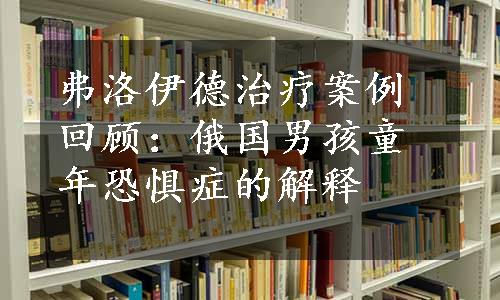 弗洛伊德治疗案例回顾：俄国男孩童年恐惧症的解释